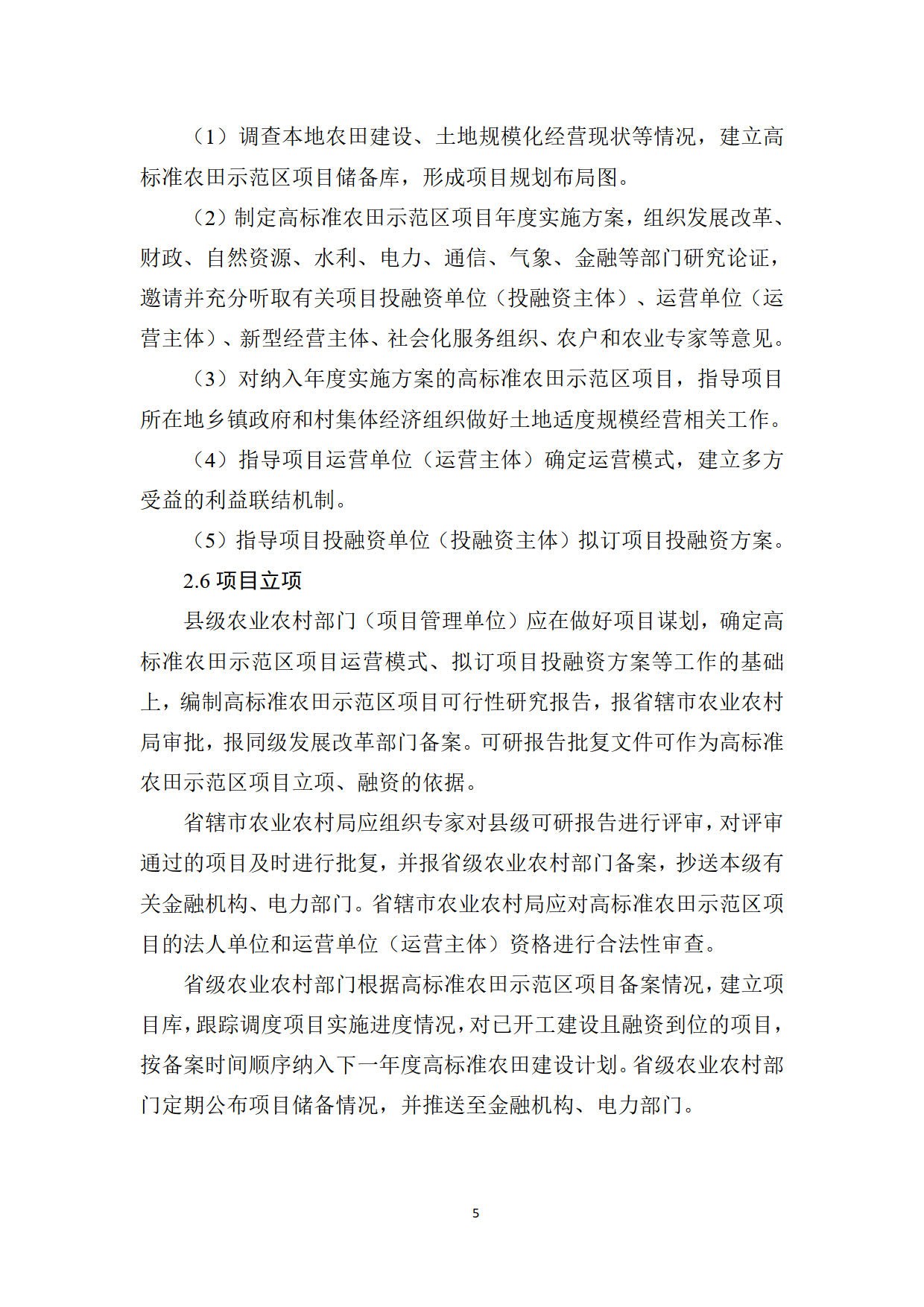 （1）调查本地农田建设、土地规模化经营现状等情况，建立高标准农田示范区项目储备库，形成项目规划布局图。

（2）制定高标准农田示范区项目年度实施方案，组织发展改革、财政、自然资源、水利、电力、通信、气象、金融等部门研究论证，邀请并充分听取有关项目投融资单位（投融资主体）、运营单位（运营主体）、新型经营主体、社会化服务组织、农户和农业专家等意见。

（3）对纳入年度实施方案的高标准农田示范区项目，指导项目所在地乡镇政府和村集体经济组织做好土地适度规模经营相关工作。

（4）指导项目运营单位（运营主体）确定运营模式，建立多方受益的利益联结机制。

（5）指导项目投融资单位（投融资主体）拟订项目投融资方案。

2.6 项目立项

县级农业农村部门（项目管理单位）应在做好项目谋划，确定高标准农田示范区项目运营模式、拟订项目投融资方案等工作的基础上，编制高标准农田示范区项目可行性研究报告，报省辖市农业农村局审批，报同级发展改革部门备案。可研报告批复文件可作为高标准农田示范区项目立项、融资的依据。

省辖市农业农村局应组织专家对县级可研报告进行评审，对评审通过的项目及时进行批复，并报省级农业农村部门备案，抄送本级有关金融机构、电力部门。省辖市农业农村局应对高标准农田示范区项目的法人单位和运营单位（运营主体）资格进行合法性审查。

省级农业农村部门根据高标准农田示范区项目备案情况，建立项目库，跟踪调度项目实施进度情况，对已开工建设且融资到位的项目，按备案时间顺序纳入下一年度高标准农田建设计划。省级农业农村部门定期公布项目储备情况，并推送至金融机构、电力部门。

5